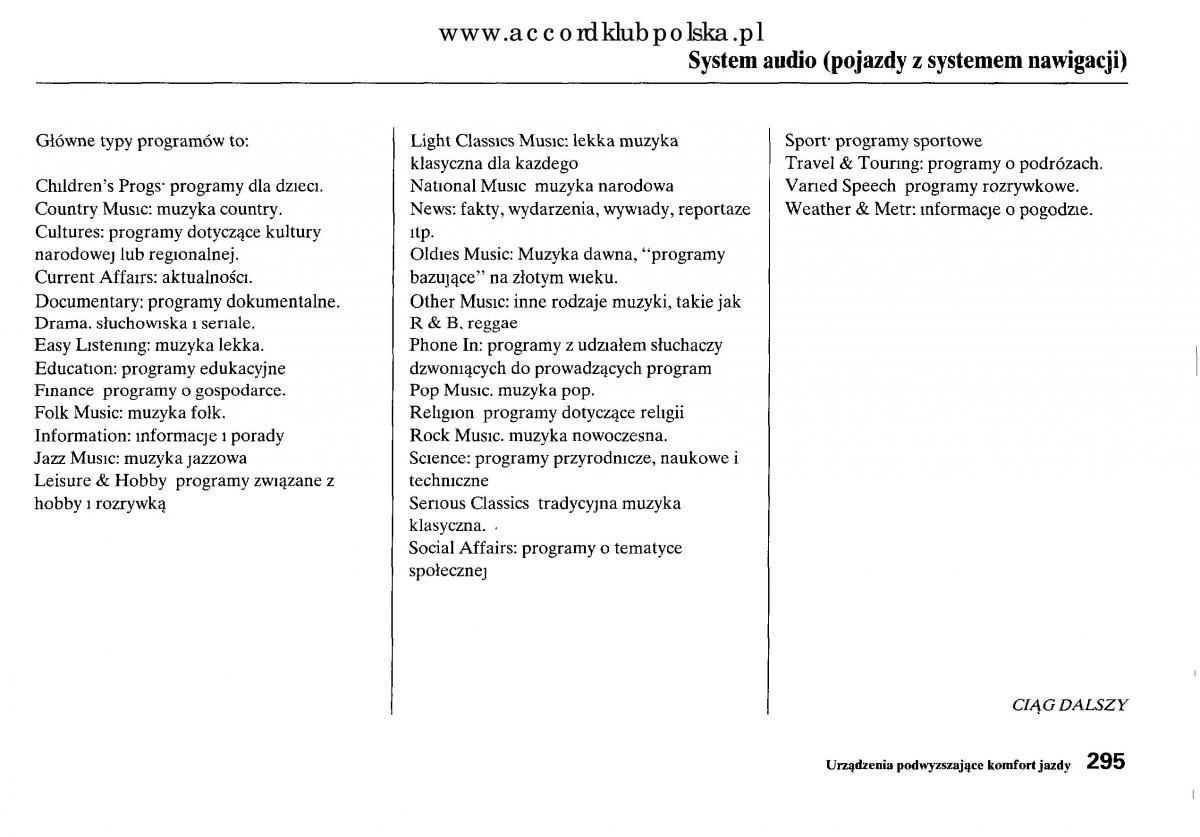 www.accordklubpolska.pl
System audio (pojazdy z systemem nawigacji)

Główne typy programów to:

Children's Progs· programy dla dzieci.
Country Music: muzyka country.
Cultures: programy dotyczące kultury narodowej lub regionalnej.
Current Affairs: aktualności.
Documentary: programy dokumentalne.
Drama. słuchowiska i seriale.
Easy Listening: muzyka lekka.
Education: programy edukacyjne
Finance programy o gospodarce.
Folk Music: muzyka folk.
Information: informacje i porady
Jazz Music: muzyka jazzowa
Leisure & Hobby programy związane z hobby i rozrywką

Light Classics Music: lekka muzyka klasyczna dla kazdego
National Music muzyka narodowa
News: fakty, wydarzenia, wywiady, reportaze itp.
Oldies Music: Muzyka dawna, "programy bazujące" na złotym wieku.
Other Music: inne rodzaje muzyki, takie jak R & B, reggae
Phone In: programy z udziałem słuchaczy dzwoniących do prowadzących program
Pop Music. muzyka pop.
Religion programy dotyczące religii
Rock Music. muzyka nowoczesna.
Science: programy przyrodnicze, naukowe i techniczne
Serious Classics tradycyjna muzyka klasyczna.
Social Affairs: programy o tematyce społecznej

Sport· programy sportowe
Travel & Touring: programy o podrózach.
Varied Speech programy rozrywkowe.
Weather & Metr: informacje o pogodzie.

CIĄG DALSZY

Urządzenia podwyzszające komfort jazdy 295